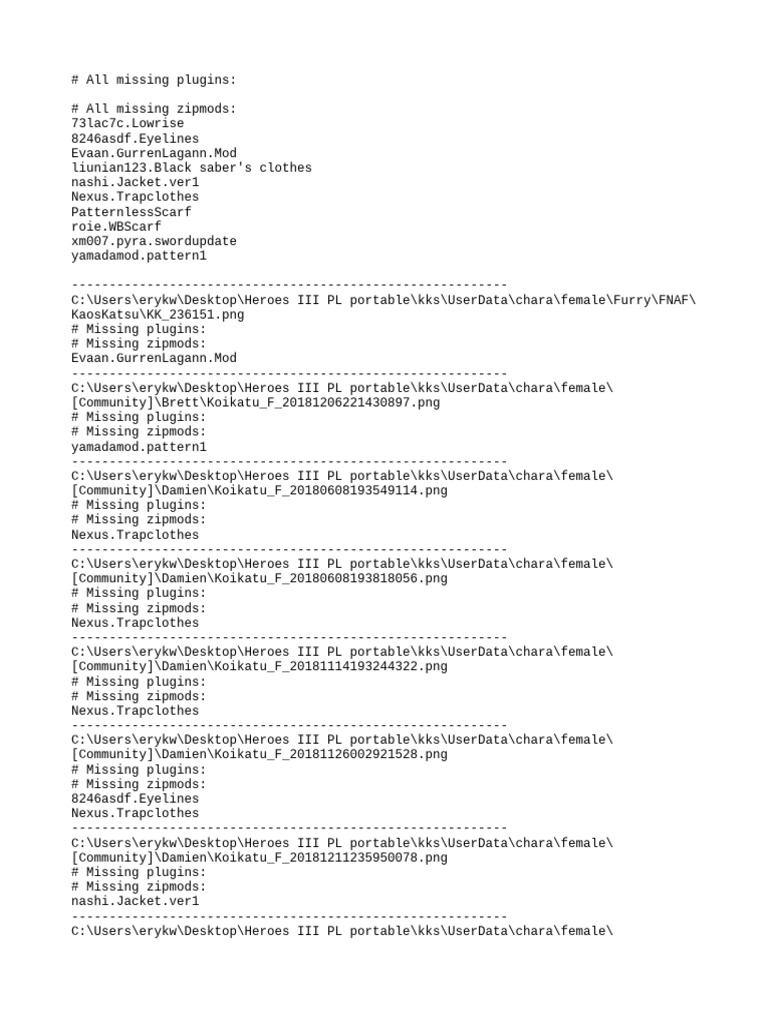 # All missing plugins:

# All missing zipmods:
73lac7c.Lowrise
8246asdf.Eyelines
Evaan.GurrenLagann.Mod
liunian123.Black saber's clothes
nashi.Jacket.ver1
Nexus.Trapclothes
PatternlessScarf
roie.WBScarf
xm007.pyra.swordupdate
yamadamod.pattern1

----------------------------------------------------------
C:\Users\erykw\Desktop\Heroes III PL portable\kks\UserData\chara\female\Furry\FNAF\KaosKatsu\KK_236151.png
# Missing plugins:
# Missing zipmods:
Evaan.GurrenLagann.Mod
----------------------------------------------------------
C:\Users\erykw\Desktop\Heroes III PL portable\kks\UserData\chara\female\[Community]\Brett\Koikatu_F_20181206221430897.png
# Missing plugins:
# Missing zipmods:
yamadamod.pattern1
----------------------------------------------------------
C:\Users\erykw\Desktop\Heroes III PL portable\kks\UserData\chara\female\[Community]\Damien\Koikatu_F_20180608193549114.png
# Missing plugins:
# Missing zipmods:
Nexus.Trapclothes
----------------------------------------------------------
C:\Users\erykw\Desktop\Heroes III PL portable\kks\UserData\chara\female\[Community]\Damien\Koikatu_F_20180608193818056.png
# Missing plugins:
# Missing zipmods:
Nexus.Trapclothes
----------------------------------------------------------
C:\Users\erykw\Desktop\Heroes III PL portable\kks\UserData\chara\female\[Community]\Damien\Koikatu_F_20181114193244322.png
# Missing plugins:
# Missing zipmods:
Nexus.Trapclothes
----------------------------------------------------------
C:\Users\erykw\Desktop\Heroes III PL portable\kks\UserData\chara\female\[Community]\Damien\Koikatu_F_20181126002921528.png
# Missing plugins:
# Missing zipmods:
8246asdf.Eyelines
Nexus.Trapclothes
----------------------------------------------------------
C:\Users\erykw\Desktop\Heroes III PL portable\kks\UserData\chara\female\[Community]\Damien\Koikatu_F_20181211235950078.png
# Missing plugins:
# Missing zipmods:
nashi.Jacket.ver1
----------------------------------------------------------
C:\Users\erykw\Desktop\Heroes III PL portable\kks\UserData\chara\female\